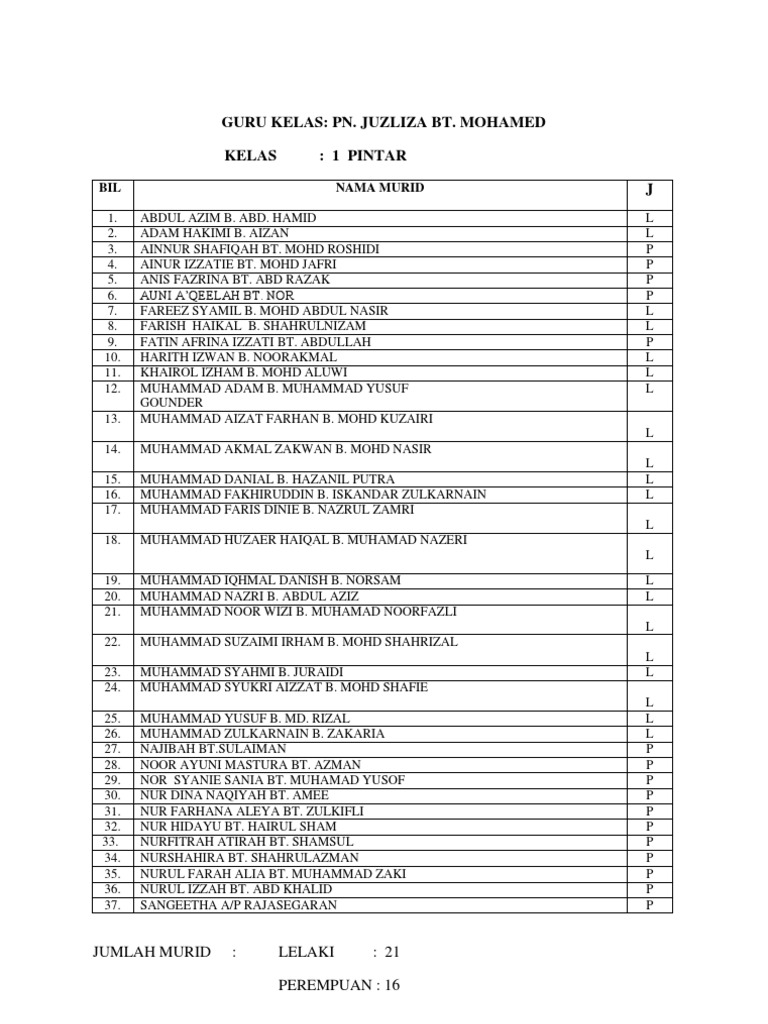 GURU KELAS: PN. JUZLIZA BT. MOHAMED

KELAS : 1 PINTAR

| BIL | NAMA MURID | J |
|---|---|---|
| 1. | ABDUL AZIM B. ABD. HAMID | L |
| 2. | ADAM HAKIMI B. AIZAN | L |
| 3. | AINNUR SHAFIQAH BT. MOHD ROSHIDI | P |
| 4. | AINUR IZZATIE BT. MOHD JAFRI | P |
| 5. | ANIS FAZRINA BT. ABD RAZAK | P |
| 6. | AUNI A'QEELAH BT. NOR | P |
| 7. | FAREEZ SYAMIL B. MOHD ABDUL NASIR | L |
| 8. | FARISH HAIKAL B. SHAHRULNIZAM | L |
| 9. | FATIN AFRINA IZZATI BT. ABDULLAH | P |
| 10. | HARITH IZWAN B. NOORAKMAL | L |
| 11. | KHAIROL IZHAM B. MOHD ALUWI | L |
| 12. | MUHAMMAD ADAM B. MUHAMMAD YUSUF GOUNDER | L |
| 13. | MUHAMMAD AIZAT FARHAN B. MOHD KUZAIRI | L |
| 14. | MUHAMMAD AKMAL ZAKWAN B. MOHD NASIR | L |
| 15. | MUHAMMAD DANIAL B. HAZANIL PUTRA | L |
| 16. | MUHAMMAD FAKHIRUDDIN B. ISKANDAR ZULKARNAIN | L |
| 17. | MUHAMMAD FARIS DINIE B. NAZRUL ZAMRI | L |
| 18. | MUHAMMAD HUZAER HAIQAL B. MUHAMAD NAZERI | L |
| 19. | MUHAMMAD IQHMAL DANISH B. NORSAM | L |
| 20. | MUHAMMAD NAZRI B. ABDUL AZIZ | L |
| 21. | MUHAMMAD NOOR WIZI B. MUHAMAD NOORFAZLI | L |
| 22. | MUHAMMAD SUZAIMI IRHAM B. MOHD SHAHRIZAL | L |
| 23. | MUHAMMAD SYAHMI B. JURAIDI | L |
| 24. | MUHAMMAD SYUKRI AIZZAT B. MOHD SHAFIE | L |
| 25. | MUHAMMAD YUSUF B. MD. RIZAL | L |
| 26. | MUHAMMAD ZULKARNAIN B. ZAKARIA | L |
| 27. | NAJIBAH BT.SULAIMAN | P |
| 28. | NOOR AYUNI MASTURA BT. AZMAN | P |
| 29. | NOR SYANIE SANIA BT. MUHAMAD YUSOF | P |
| 30. | NUR DINA NAQIYAH BT. AMEE | P |
| 31. | NUR FARHANA ALEYA BT. ZULKIFLI | P |
| 32. | NUR HIDAYU BT. HAIRUL SHAM | P |
| 33. | NURFITRAH ATIRAH BT. SHAMSUL | P |
| 34. | NURSHAHIRA BT. SHAHRULAZMAN | P |
| 35. | NURUL FARAH ALIA BT. MUHAMMAD ZAKI | P |
| 36. | NURUL IZZAH BT. ABD KHALID | P |
| 37. | SANGEETHA A/P RAJASEGARAN | P |

JUMLAH MURID : LELAKI : 21

PEREMPUAN : 16